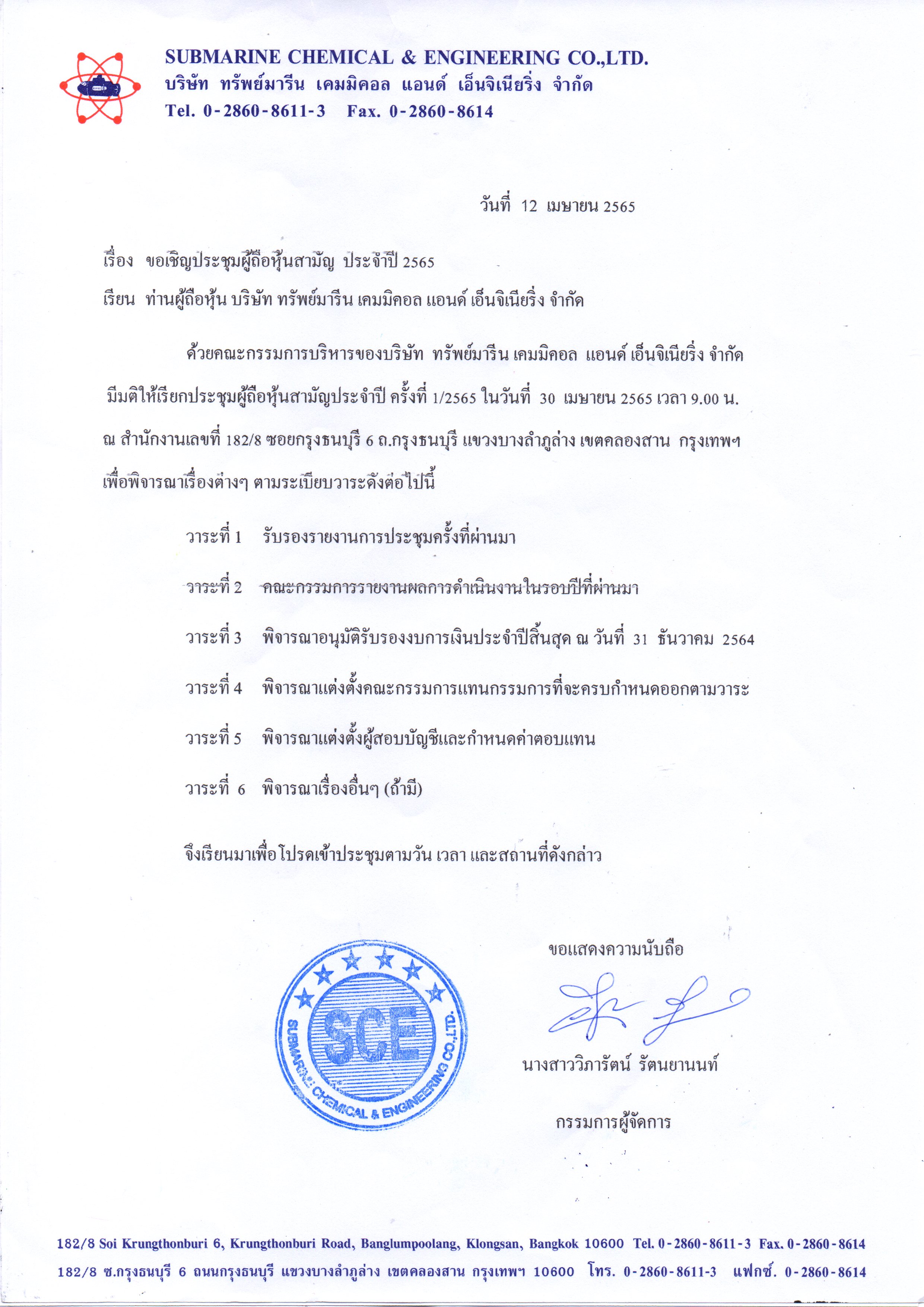 SUBMARINE CHEMICAL & ENGINEERING CO.,LTD.
บริษัท ทรัพย์มารีน เคมมิคอล แอนด์ เอ็นจิเนียริ่ง จำกัด
Tel. 0-2860-8611-3 Fax. 0-2860-8614

วันที่ 12 เมษายน 2565

เรื่อง ขอเชิญประชุมผู้ถือหุ้นสามัญ ประจำปี 2565

เรียน ท่านผู้ถือหุ้น บริษัท ทรัพย์มารีน เคมมิคอล แอนด์ เอ็นจิเนียริ่ง จำกัด

ด้วยคณะกรรมการบริหารของบริษัท ทรัพย์มารีน เคมมิคอล แอนด์ เอ็นจิเนียริ่ง จำกัด มีมติให้เรียกประชุมผู้ถือหุ้นสามัญประจำปี ครั้งที่ 1/2565 ในวันที่ 30 เมษายน 2565 เวลา 9.00 น. ณ สำนักงานเลขที่ 182/8 ซอยกรุงธนบุรี 6 ถ.กรุงธนบุรี แขวงบางลำภูล่าง เขตคลองสาน กรุงเทพฯ เพื่อพิจารณาเรื่องต่างๆ ตามระเบียบวาระดังต่อไปนี้

วาระที่ 1 รับรองรายงานการประชุมครั้งที่ผ่านมา

วาระที่ 2 คณะกรรมการรายงานผลการดำเนินงานในรอบปีที่ผ่านมา

วาระที่ 3 พิจารณาอนุมัติรับรองงบการเงินประจำปีสิ้นสุด ณ วันที่ 31 ธันวาคม 2564

วาระที่ 4 พิจารณาแต่งตั้งคณะกรรมการแทนกรรมการที่จะครบกำหนดออกตามวาระ

วาระที่ 5 พิจารณาแต่งตั้งผู้สอบบัญชีและกำหนดค่าตอบแทน

วาระที่ 6 พิจารณาเรื่องอื่นๆ (ถ้ามี)

จึงเรียนมาเพื่อโปรดเข้าประชุมตามวัน เวลา และสถานที่ดังกล่าว

ขอแสดงความนับถือ

SCE
SUBMARINE CHEMICAL & ENGINEERING CO.,LTD.

นางสาววิภารัตน์ รัตนยานนท์

กรรมการผู้จัดการ

182/8 Soi Krungthonburi 6, Krungthonburi Road, Banglumpoolang, Klongsan, Bangkok 10600 Tel. 0-2860-8611-3 Fax. 0-2860-8614
182/8 ซ.กรุงธนบุรี 6 ถนนกรุงธนบุรี แขวงบางลำภูล่าง เขตคลองสาน กรุงเทพฯ 10600 โทร. 0-2860-8611-3 แฟกซ์. 0-2860-8614